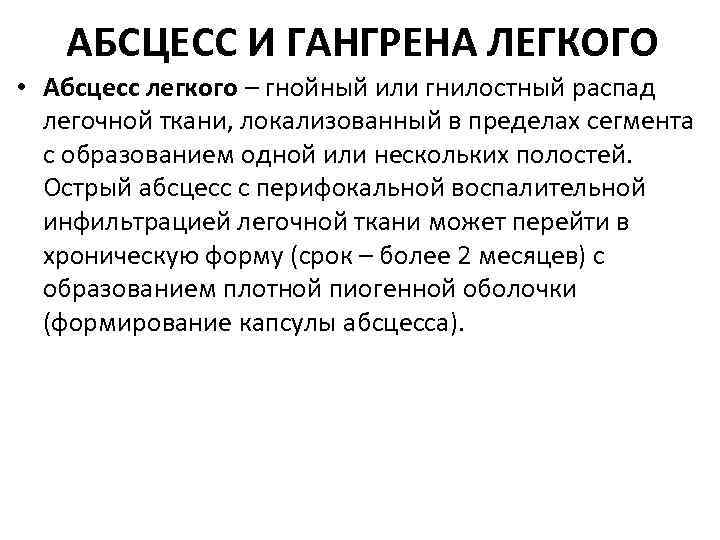 АБСЦЕСС И ГАНГРЕНА ЛЕГКОГО

• Абсцесс легкого – гнойный или гнилостный распад легочной ткани, локализованный в пределах сегмента с образованием одной или нескольких полостей. Острый абсцесс с перифокальной воспалительной инфильтрацией легочной ткани может перейти в хроническую форму (срок – более 2 месяцев) с образованием плотной пиогенной оболочки (формирование капсулы абсцесса).